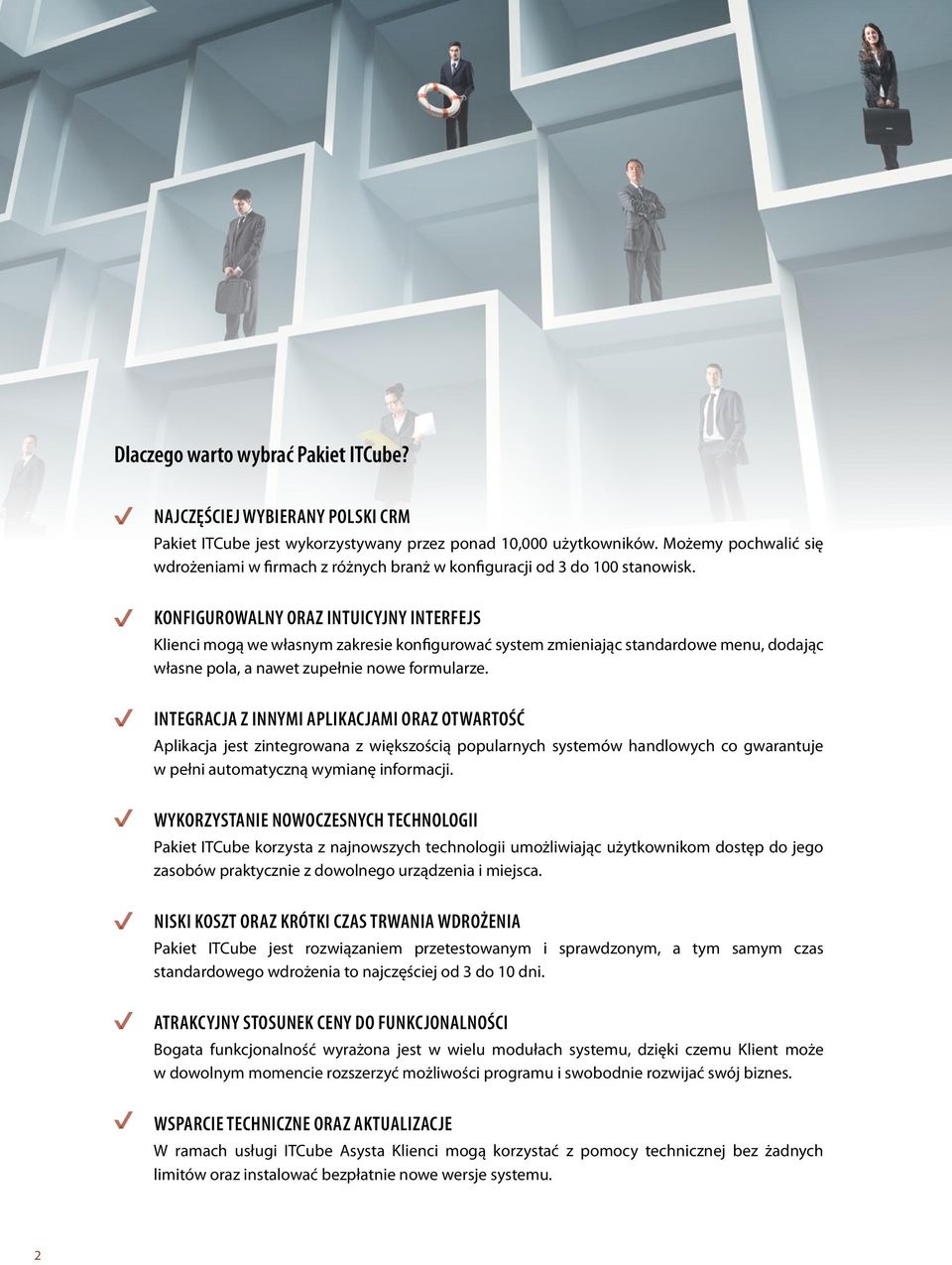 Dlaczego warto wybrać Pakiet ITCube?

NAJCZĘŚCIEJ WYBIERANY POLSKI CRM
Pakiet ITCube jest wykorzystywany przez ponad 10,000 użytkowników. Możemy pochwalić się wdrożeniami w firmach z różnych branż w konfiguracji od 3 do 100 stanowisk.

KONFIGUROWALNY ORAZ INTUICYJNY INTERFEJS
Klienci mogą we własnym zakresie konfigurować system zmieniając standardowe menu, dodając własne pola, a nawet zupełnie nowe formularze.

INTEGRACJA Z INNYMI APLIKACJAMI ORAZ OTWARTOŚĆ
Aplikacja jest zintegrowana z większością popularnych systemów handlowych co gwarantuje w pełni automatyczną wymianę informacji.

WYKORZYSTANIE NOWOCZESNYCH TECHNOLOGII
Pakiet ITCube korzysta z najnowszych technologii umożliwiając użytkownikom dostęp do jego zasobów praktycznie z dowolnego urządzenia i miejsca.

NISKI KOSZT ORAZ KRÓTKI CZAS TRWANIA WDROŻENIA
Pakiet ITCube jest rozwiązaniem przetestowanym i sprawdzonym, a tym samym czas standardowego wdrożenia to najczęściej od 3 do 10 dni.

ATRAKCYJNY STOSUNEK CENY DO FUNKCJONALNOŚCI
Bogata funkcjonalność wyrażona jest w wielu modułach systemu, dzięki czemu Klient może w dowolnym momencie rozszerzyć możliwości programu i swobodnie rozwijać swój biznes.

WSPARCIE TECHNICZNE ORAZ AKTUALIZACJE
W ramach usługi ITCube Asysta Klienci mogą korzystać z pomocy technicznej bez żadnych limitów oraz instalować bezpłatnie nowe wersje systemu.

2